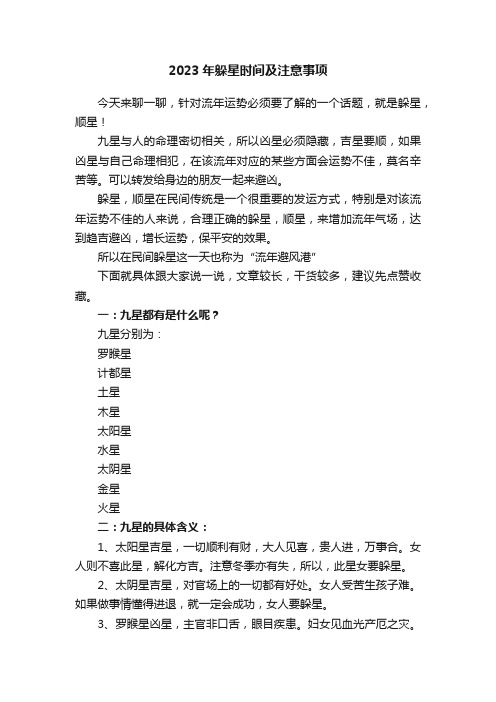 2023 年躲星时间及注意事项

今天来聊一聊，针对流年运势必须要了解的一个话题，就是躲星，顺星！

九星与人的命理密切相关，所以凶星必须隐藏，吉星要顺，如果凶星与自己命理相犯，在该流年对应的某些方面会运势不佳，莫名辛苦等。可以转发给身边的朋友一起来避凶。

躲星，顺星在民间传统是一个很重要的发运方式，特别是对该流年运势不佳的人来说，合理正确的躲星，顺星，来增加流年气场，达到趋吉避凶，增长运势，保平安的效果。

所以在民间躲星这一天也称为“流年避风港”

下面就具体跟大家说一说，文章较长，干货较多，建议先点赞收藏。

一：九星都有是什么呢？

九星分别为：

罗睺星

计都星

土星

木星

太阳星

水星

太阴星

金星

火星

二：九星的具体含义：

1、太阳星吉星，一切顺利有财，大人见喜，贵人进，万事合。女人则不喜此星，解化方吉。注意冬季亦有失，所以，此星女要躲星。

2、太阴星吉星，对官场上的一切都有好处。女人受苦生孩子难。如果做事情懂得进退，就一定会成功，女人要躲星。

3、罗睺星凶星，主官非口舌，眼目疾患。妇女见血光产厄之灾。